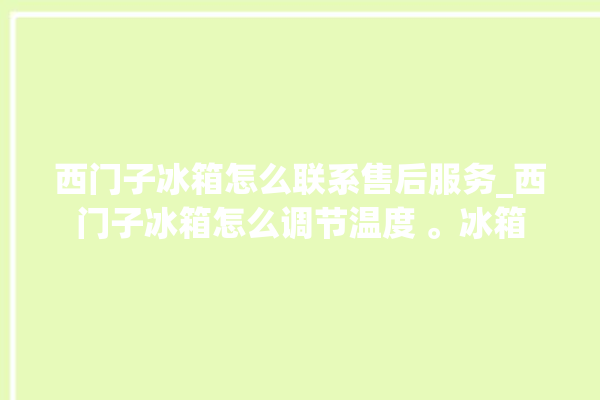 西门子冰箱怎么联系售后服务_西门子冰箱怎么调节温度 。冰箱